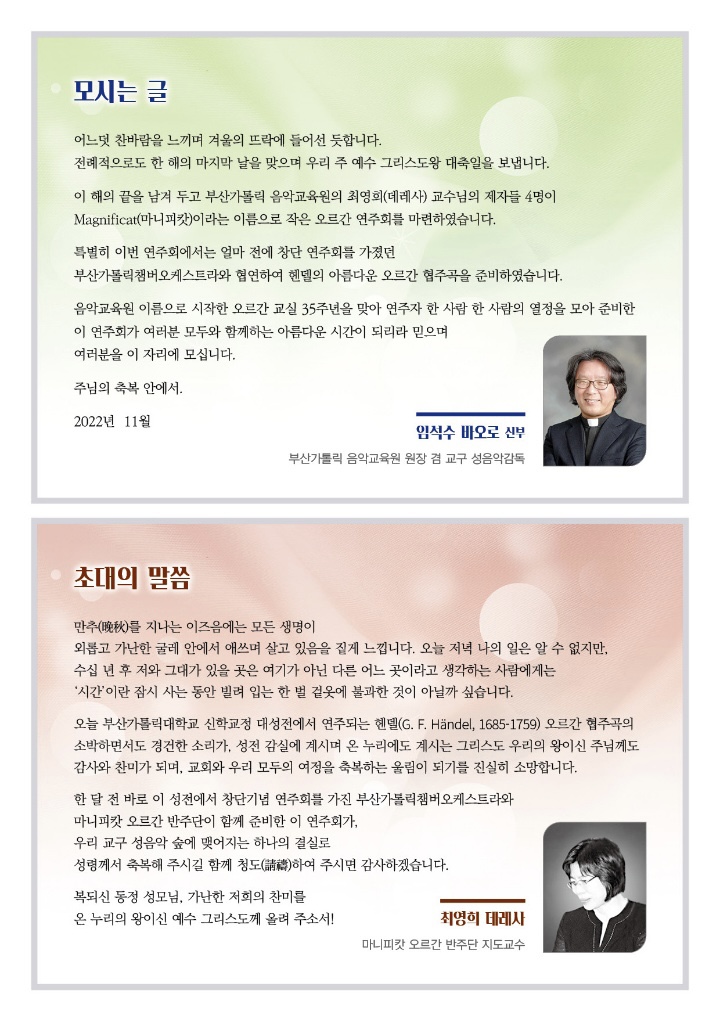 모시는 글

어느덧 찬바람을 느끼며 겨울의 뜨락에 들어선 듯합니다. 전례적으로도 한 해의 마지막 날을 맞으며 우리 주 예수 그리스도왕 대축일을 보냅니다.

이 해의 끝을 남겨 두고 부산가톨릭 음악교육원의 최영희(데레사) 교수님의 제자들 4명이 Magnificat(마니피캇)이라는 이름으로 작은 오르간 연주회를 마련하였습니다.

특별히 이번 연주회에서는 얼마 전에 창단 연주회를 가졌던 부산가톨릭챔버오케스트라와 협연하여 헨델의 아름다운 오르간 협주곡을 준비하였습니다.

음악교육원 이름으로 시작한 오르간 교실 35주년을 맞아 연주자 한 사람 한 사람의 열정을 모아 준비한 이 연주회가 여러분 모두와 함께하는 아름다운 시간이 되리라 믿으며 여러분을 이 자리에 모십니다.

주님의 축복 안에서.

2022년 11월

임석수 바오로 신부

부산가톨릭 음악교육원 원장 겸 교구 성음악감독

초대의 말씀

만추(晩秋)를 지나는 이즈음에는 모든 생명이 외롭고 가난한 굴레 안에서 애쓰며 살고 있음을 짙게 느낍니다. 오늘 저녁 나의 일은 알 수 없지만, 수십 년 후 저와 그대가 있을 곳은 여기가 아닌 다른 어느 곳이라고 생각하는 사람에게는 '시간'이란 잠시 사는 동안 빌려 입는 한 벌 겉옷에 불과한 것이 아닐까 싶습니다.

오늘 부산가톨릭대학교 신학교정 대성전에서 연주되는 헨델(G. F. Händel, 1685-1759) 오르간 협주곡의 소박하면서도 경건한 소리가, 성전 감실에 계시며 온 누리에도 계시는 그리스도 우리의 왕이신 주님께도 감사와 찬미가 되며, 교회와 우리 모두의 여정을 축복하는 울림이 되기를 진실히 소망합니다.

한 달 전 바로 이 성전에서 창단기념 연주회를 가진 부산가톨릭챔버오케스트라와 마니피캇 오르간 반주단이 함께 준비한 이 연주회가, 우리 교구 성음악 숲에 맺어지는 하나의 결실로 성령께서 축복해 주시길 함께 청도(請禱)하여 주시면 감사하겠습니다.

복되신 동정 성모님, 가난한 저희의 찬미를 온 누리의 왕이신 예수 그리스도께 올려 주소서!

최영희 데레사

마니피캇 오르간 반주단 지도교수